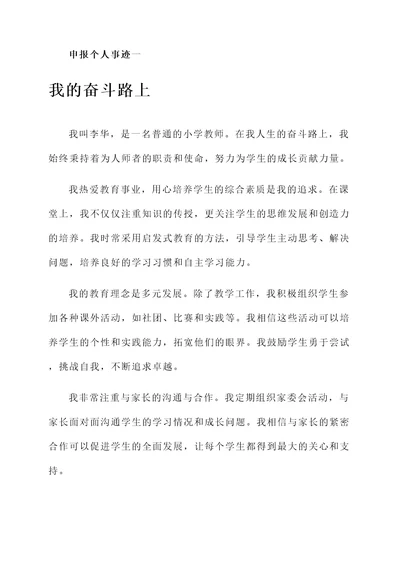 申报个人事迹一

我的奋斗路上

我叫李华，是一名普通的小学教师。在我人生的奋斗路上，我始终秉持着为人师者的职责和使命，努力为学生的成长贡献力量。

我热爱教育事业，用心培养学生的综合素质是我的追求。在课堂上，我不仅仅注重知识的传授，更关注学生的思维发展和创造力的培养。我时常采用启发式教育的方法，引导学生主动思考、解决问题，培养良好的学习习惯和自主学习能力。

我的教育理念是多元发展。除了教学工作，我积极组织学生参加各种课外活动，如社团、比赛和实践等。我相信这些活动可以培养学生的个性和实践能力，拓宽他们的眼界。我鼓励学生勇于尝试，挑战自我，不断追求卓越。

我非常注重与家长的沟通与合作。我定期组织家委会活动，与家长面对面沟通学生的学习情况和成长问题。我相信与家长的紧密合作可以促进学生的全面发展，让每个学生都得到最大的关心和支持。